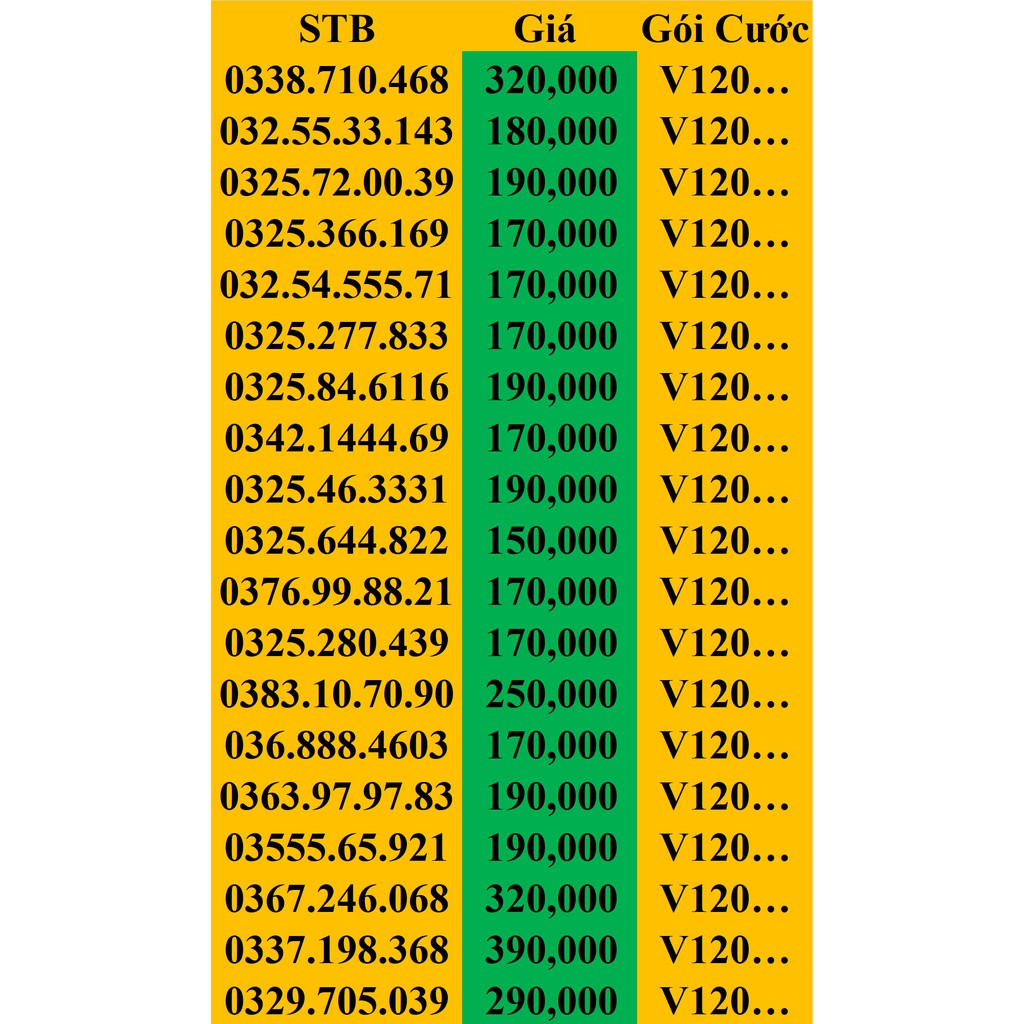 | STB | Giá | Gói Cước |
|---|---|---|
| 0338.710.468 | 320,000 | V120… |
| 032.55.33.143 | 180,000 | V120… |
| 0325.72.00.39 | 190,000 | V120… |
| 0325.366.169 | 170,000 | V120… |
| 032.54.555.71 | 170,000 | V120… |
| 0325.277.833 | 170,000 | V120… |
| 0325.84.6116 | 190,000 | V120… |
| 0342.1444.69 | 170,000 | V120… |
| 0325.46.3331 | 190,000 | V120… |
| 0325.644.822 | 150,000 | V120… |
| 0376.99.88.21 | 170,000 | V120… |
| 0325.280.439 | 170,000 | V120… |
| 0383.10.70.90 | 250,000 | V120… |
| 036.888.4603 | 170,000 | V120… |
| 0363.97.97.83 | 190,000 | V120… |
| 03555.65.921 | 190,000 | V120… |
| 0367.246.068 | 320,000 | V120… |
| 0337.198.368 | 390,000 | V120… |
| 0329.705.039 | 290,000 | V120… |